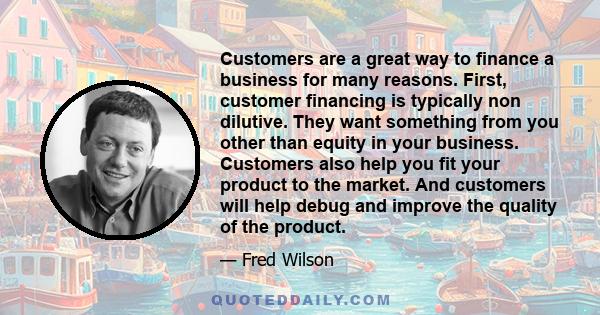 Customers are a great way to finance a business for many reasons. First, customer financing is typically non dilutive. They want something from you other than equity in your business. Customers also help you fit your product to the market. And customers will help debug and improve the quality of the product.

— Fred Wilson

QUOTEDDAILY.COM